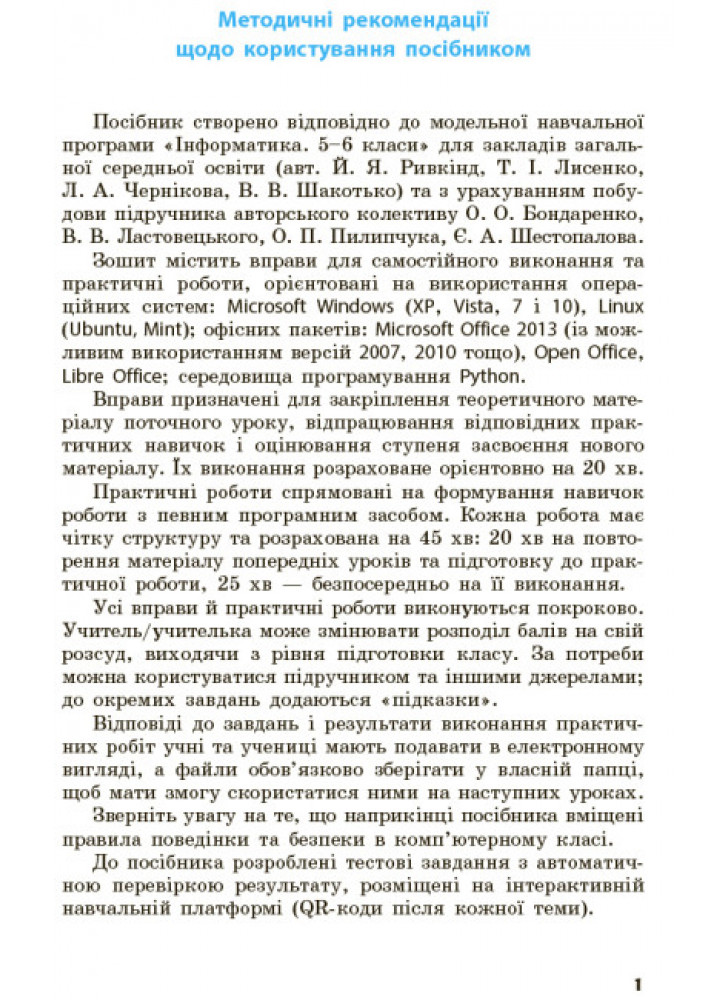 Методичні рекомендації щодо користування посібником

Посібник створено відповідно до модельної навчальної програми «Інформатика. 5–6 класи» для закладів загальної середньої освіти (авт. Й. Я. Ривкінд, Т. І. Лисенко, Л. А. Чернікова, В. В. Шакотько) та з урахуванням побудови підручника авторського колективу О. О. Бондаренко, В. В. Ластовецького, О. П. Пилипчука, Є. А. Шестопалова.

Зошит містить вправи для самостійного виконання та практичні роботи, орієнтовані на використання операційних систем: Microsoft Windows (XP, Vista, 7 і 10), Linux (Ubuntu, Mint); офісних пакетів: Microsoft Office 2013 (із можливим використанням версій 2007, 2010 тощо), Open Office, Libre Office; середовища програмування Python.

Вправи призначені для закріплення теоретичного матеріалу поточного уроку, відпрацювання відповідних практичних навичок і оцінювання ступеня засвоєння нового матеріалу. Їх виконання розраховане орієнтовно на 20 хв.

Практичні роботи спрямовані на формування навичок роботи з певним програмним засобом. Кожна робота має чітку структуру та розрахована на 45 хв: 20 хв на повторення матеріалу попередніх уроків та підготовку до практичної роботи, 25 хв — безпосередньо на її виконання.

Усі вправи й практичні роботи виконуються покроково. Учитель/учителька може змінювати розподіл балів на свій розсуд, виходячи з рівня підготовки класу. За потреби можна користуватися підручником та іншими джерелами; до окремих завдань додаються «підказки».

Відповіді до завдань і результати виконання практичних робіт учні та учениці мають подавати в електронному вигляді, а файли обов'язково зберігати у власній папці, щоб мати змогу скористатися ними на наступних уроках.

Зверніть увагу на те, що наприкінці посібника вміщені правила поведінки та безпеки в комп'ютерному класі.

До посібника розроблені тестові завдання з автоматичною перевіркою результату, розміщені на інтерактивній навчальній платформі (QR-коди після кожної теми).

1